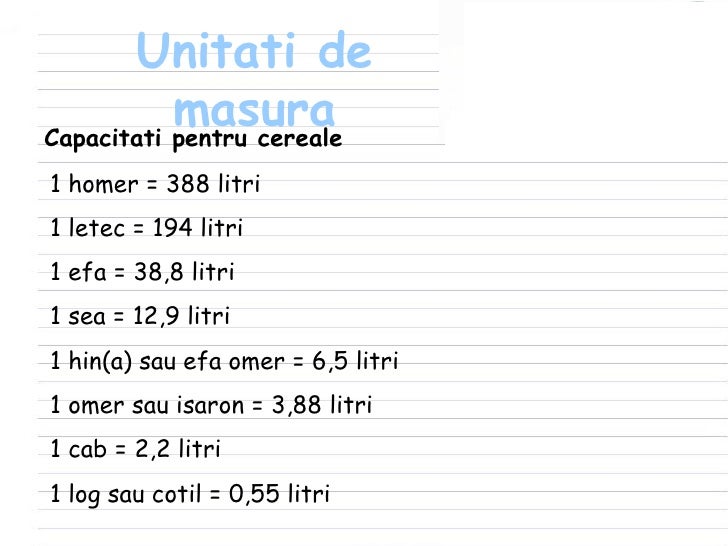 Unitati de masura

Capacitati pentru cereale

1 homer = 388 litri

1 letec = 194 litri

1 efa = 38,8 litri

1 sea = 12,9 litri

1 hin(a) sau efa omer = 6,5 litri

1 omer sau isaron = 3,88 litri

1 cab = 2,2 litri

1 log sau cotil = 0,55 litri